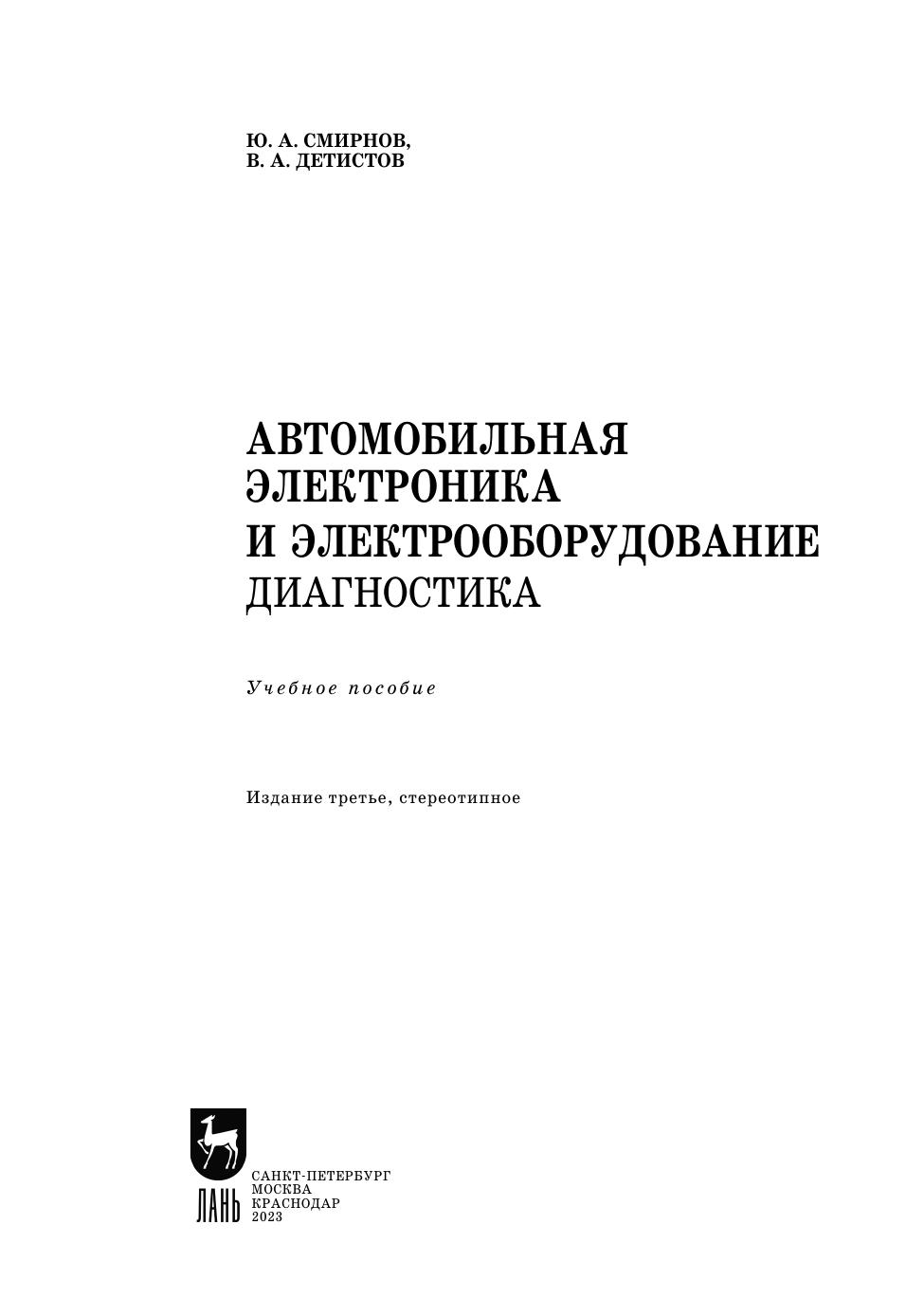 Ю. А. СМИРНОВ,
В. А. ДЕТИСТОВ

АВТОМОБИЛЬНАЯ
ЭЛЕКТРОНИКА
И ЭЛЕКТРООБОРУДОВАНИЕ
ДИАГНОСТИКА

Учебное пособие

Издание третье, стереотипное

ЛАНЬ

САНКТ-ПЕТЕРБУРГ
МОСКВА
КРАСНОДАР
2023